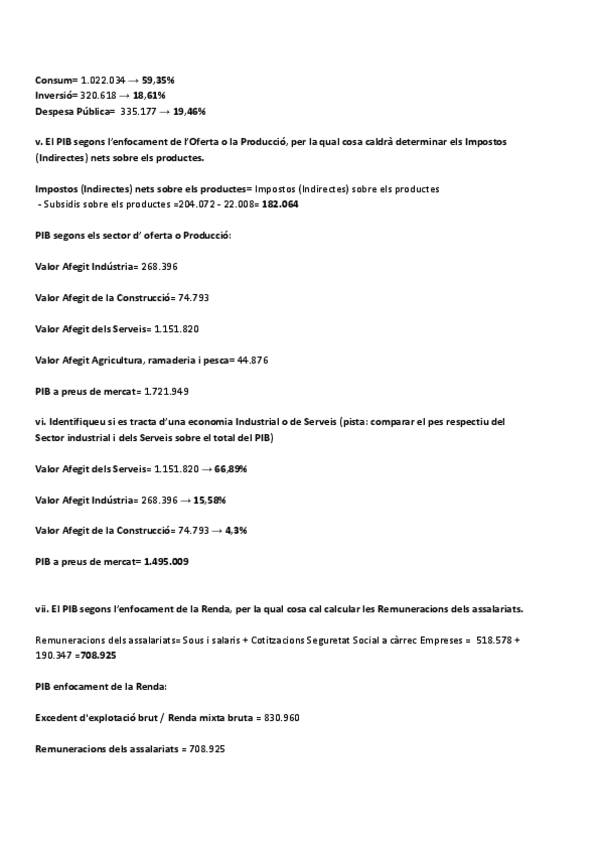 Consum= 1.022.034 → 59,35%
Inversió= 320.618 → 18,61%
Despesa Pública= 335.177 → 19,46%

v. El PIB segons l'enfocament de l'Oferta o la Producció, per la qual cosa caldrà determinar els Impostos (Indirectes) nets sobre els productes.

Impostos (Indirectes) nets sobre els productes= Impostos (Indirectes) sobre els productes - Subsidis sobre els productes =204.072 - 22.008= 182.064

PIB segons els sector d' oferta o Producció:

Valor Afegit Indústria= 268.396

Valor Afegit de la Construcció= 74.793

Valor Afegit dels Serveis= 1.151.820

Valor Afegit Agricultura, ramaderia i pesca= 44.876

PIB a preus de mercat= 1.721.949

vi. Identifiqueu si es tracta d'una economia Industrial o de Serveis (pista: comparar el pes respectiu del Sector industrial i dels Serveis sobre el total del PIB)

Valor Afegit dels Serveis= 1.151.820 → 66,89%

Valor Afegit Indústria= 268.396 → 15,58%

Valor Afegit de la Construcció= 74.793 → 4,3%

PIB a preus de mercat= 1.495.009

vii. El PIB segons l'enfocament de la Renda, per la qual cosa cal calcular les Remuneracions dels assalariats.

Remuneracions dels assalariats= Sous i salaris + Cotitzacions Seguretat Social a càrrec Empreses = 518.578 + 190.347 =708.925

PIB enfocament de la Renda:

Excedent d'explotació brut / Renda mixta bruta = 830.960

Remuneracions dels assalariats = 708.925